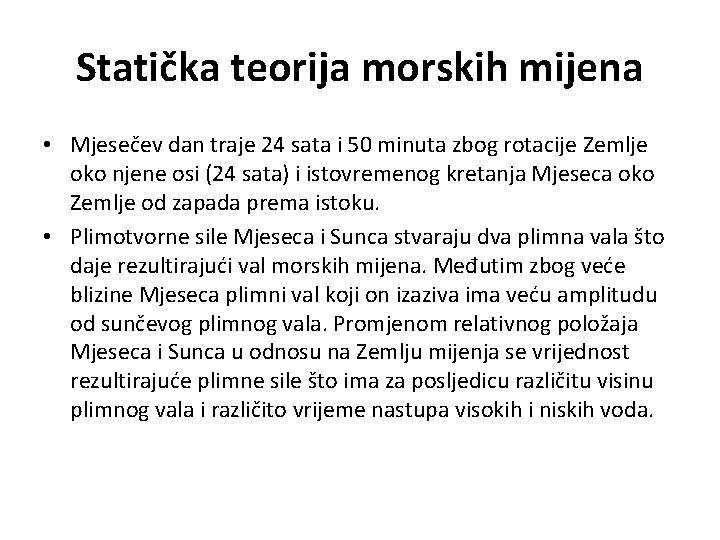 Statička teorija morskih mijena

• Mjesečev dan traje 24 sata i 50 minuta zbog rotacije Zemlje oko njene osi (24 sata) i istovremenog kretanja Mjeseca oko Zemlje od zapada prema istoku.

• Plimotvorne sile Mjeseca i Sunca stvaraju dva plimna vala što daje rezultirajući val morskih mijena. Međutim zbog veće blizine Mjeseca plimni val koji on izaziva ima veću amplitudu od sunčevog plimnog vala. Promjenom relativnog položaja Mjeseca i Sunca u odnosu na Zemlju mijenja se vrijednost rezultirajuće plimne sile što ima za posljedicu različitu visinu plimnog vala i različito vrijeme nastupa visokih i niskih voda.